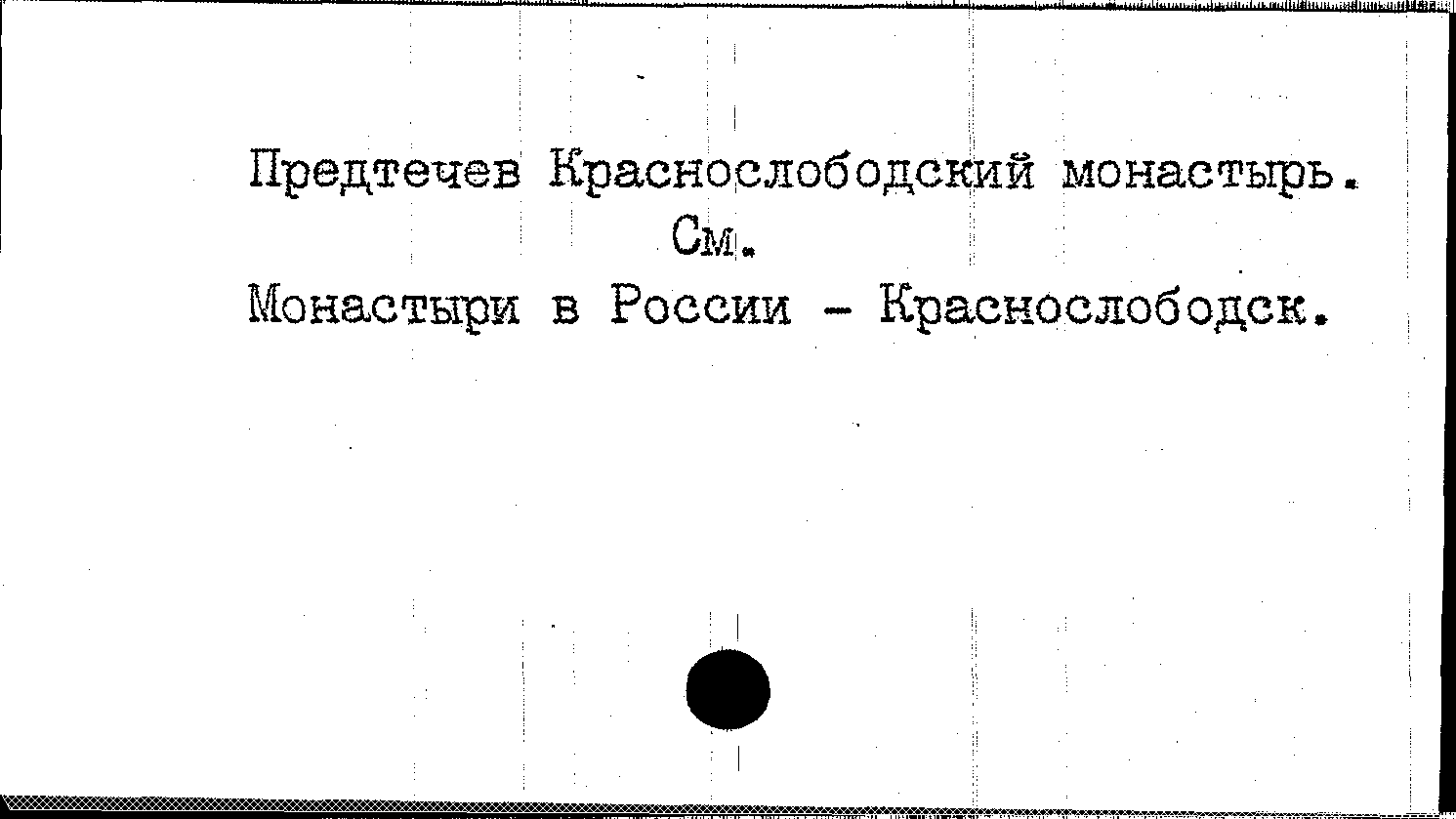 Предтечев Краснослободский монастырь.

См.

Монастыри в России - Краснослободск.